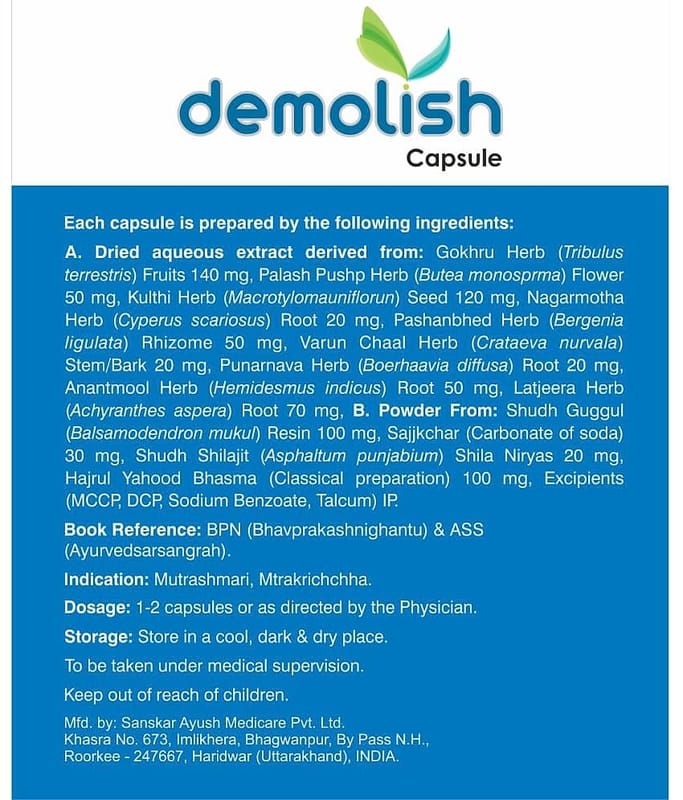 demolish
Capsule

Each capsule is prepared by the following ingredients:

A. Dried aqueous extract derived from: Gokhru Herb (Tribulus terrestris) Fruits 140 mg, Palash Pushp Herb (Butea monosprma) Flower 50 mg, Kulthi Herb (Macrotylomauniflorun) Seed 120 mg, Nagarmotha Herb (Cyperus scariosus) Root 20 mg, Pashanbhed Herb (Bergenia ligulata) Rhizome 50 mg, Varun Chaal Herb (Crataeva nurvala) Stem/Bark 20 mg, Punarnava Herb (Boerhaavia diffusa) Root 20 mg, Anantmool Herb (Hemidesmus indicus) Root 50 mg, Latjeera Herb (Achyranthes aspera) Root 70 mg, B. Powder From: Shudh Guggul (Balsamodendron mukul) Resin 100 mg, Sajjkchar (Carbonate of soda) 30 mg, Shudh Shilajit (Asphaltum punjabium) Shila Niryas 20 mg, Hajrul Yahood Bhasma (Classical preparation) 100 mg, Excipients (MCCP, DCP, Sodium Benzoate, Talcum) IP.

Book Reference: BPN (Bhavprakashnighantu) & ASS (Ayurvedsarsangrah).

Indication: Mutrashmari, Mtrakrichchha.

Dosage: 1-2 capsules or as directed by the Physician.

Storage: Store in a cool, dark & dry place.

To be taken under medical supervision.

Keep out of reach of children.

Mfd. by: Sanskar Ayush Medicare Pvt. Ltd.
Khasra No. 673, Imlikhera, Bhagwanpur, By Pass N.H., Roorkee - 247667, Haridwar (Uttarakhand), INDIA.